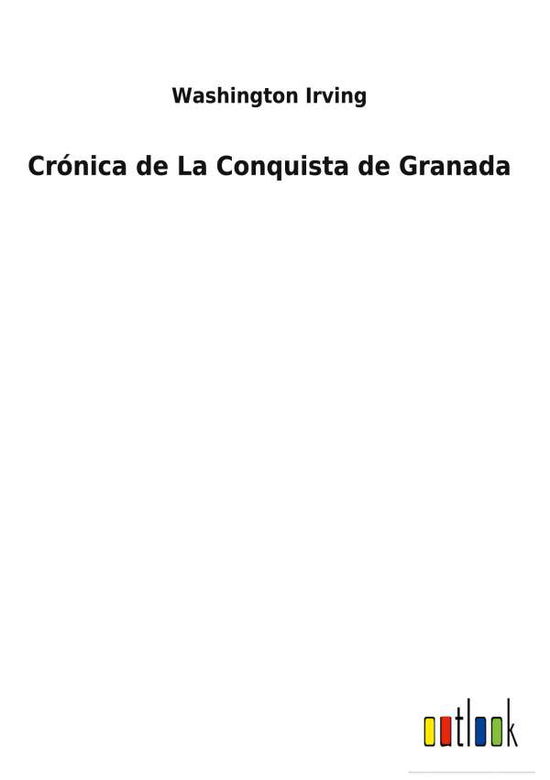 Washington Irving

Crónica de La Conquista de Granada

outlook